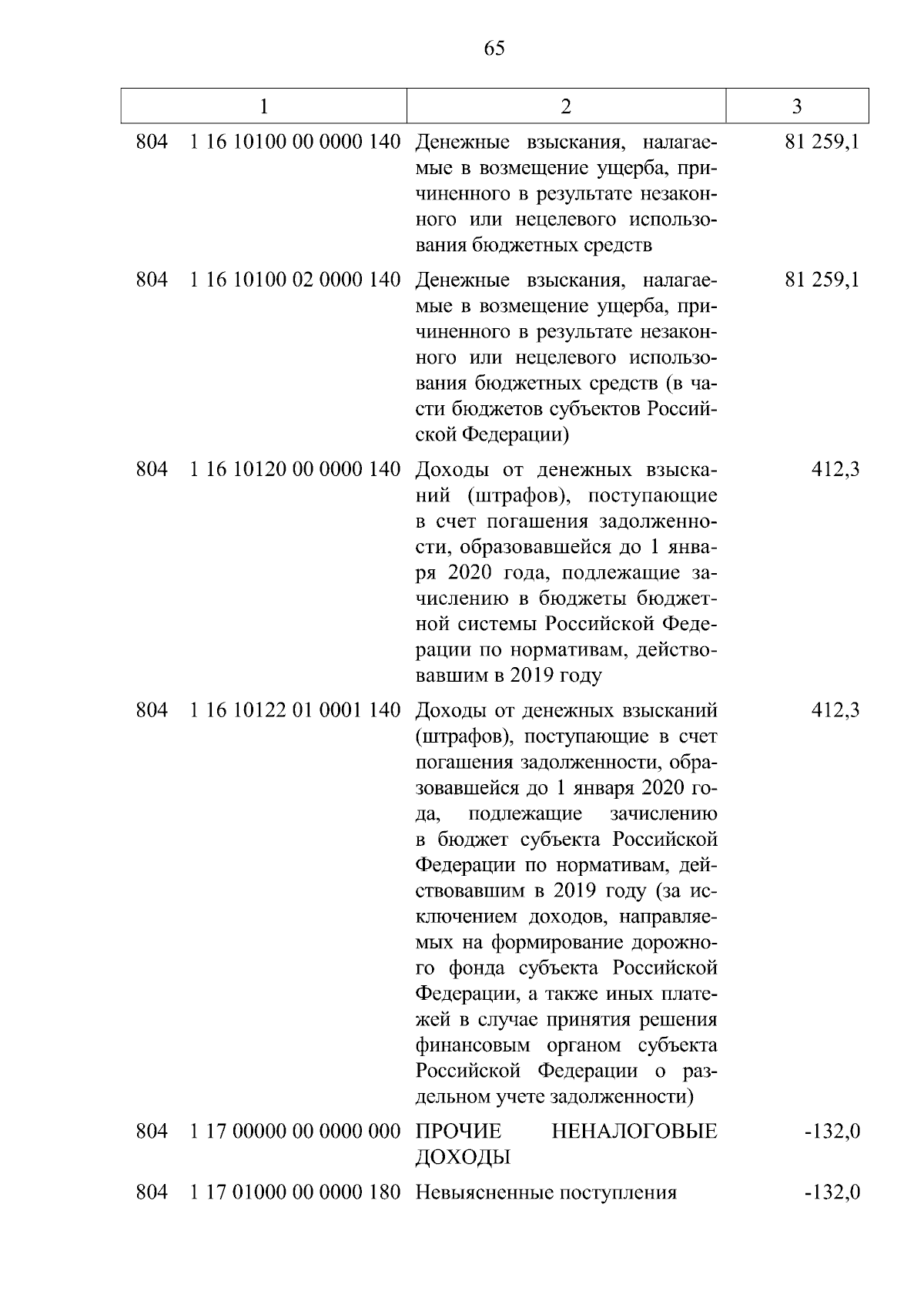 65

| 1 | 2 | 3 |
|---|---|---|
| 804 1 16 10100 00 0000 140 | Денежные взыскания, налагаемые в возмещение ущерба, причиненного в результате незаконного или нецелевого использования бюджетных средств | 81 259,1 |
| 804 1 16 10100 02 0000 140 | Денежные взыскания, налагаемые в возмещение ущерба, причиненного в результате незаконного или нецелевого использования бюджетных средств (в части бюджетов субъектов Российской Федерации) | 81 259,1 |
| 804 1 16 10120 00 0000 140 | Доходы от денежных взысканий (штрафов), поступающие в счет погашения задолженности, образовавшейся до 1 января 2020 года, подлежащие зачислению в бюджеты бюджетной системы Российской Федерации по нормативам, действовавшим в 2019 году | 412,3 |
| 804 1 16 10122 01 0001 140 | Доходы от денежных взысканий (штрафов), поступающие в счет погашения задолженности, образовавшейся до 1 января 2020 года, подлежащие зачислению в бюджет субъекта Российской Федерации по нормативам, действовавшим в 2019 году (за исключением доходов, направляемых на формирование дорожного фонда субъекта Российской Федерации, а также иных платежей в случае принятия решения финансовым органом субъекта Российской Федерации о раздельном учете задолженности) | 412,3 |
| 804 1 17 00000 00 0000 000 | ПРОЧИЕ НЕНАЛОГОВЫЕ ДОХОДЫ | -132,0 |
| 804 1 17 01000 00 0000 180 | Невыясненные поступления | -132,0 |